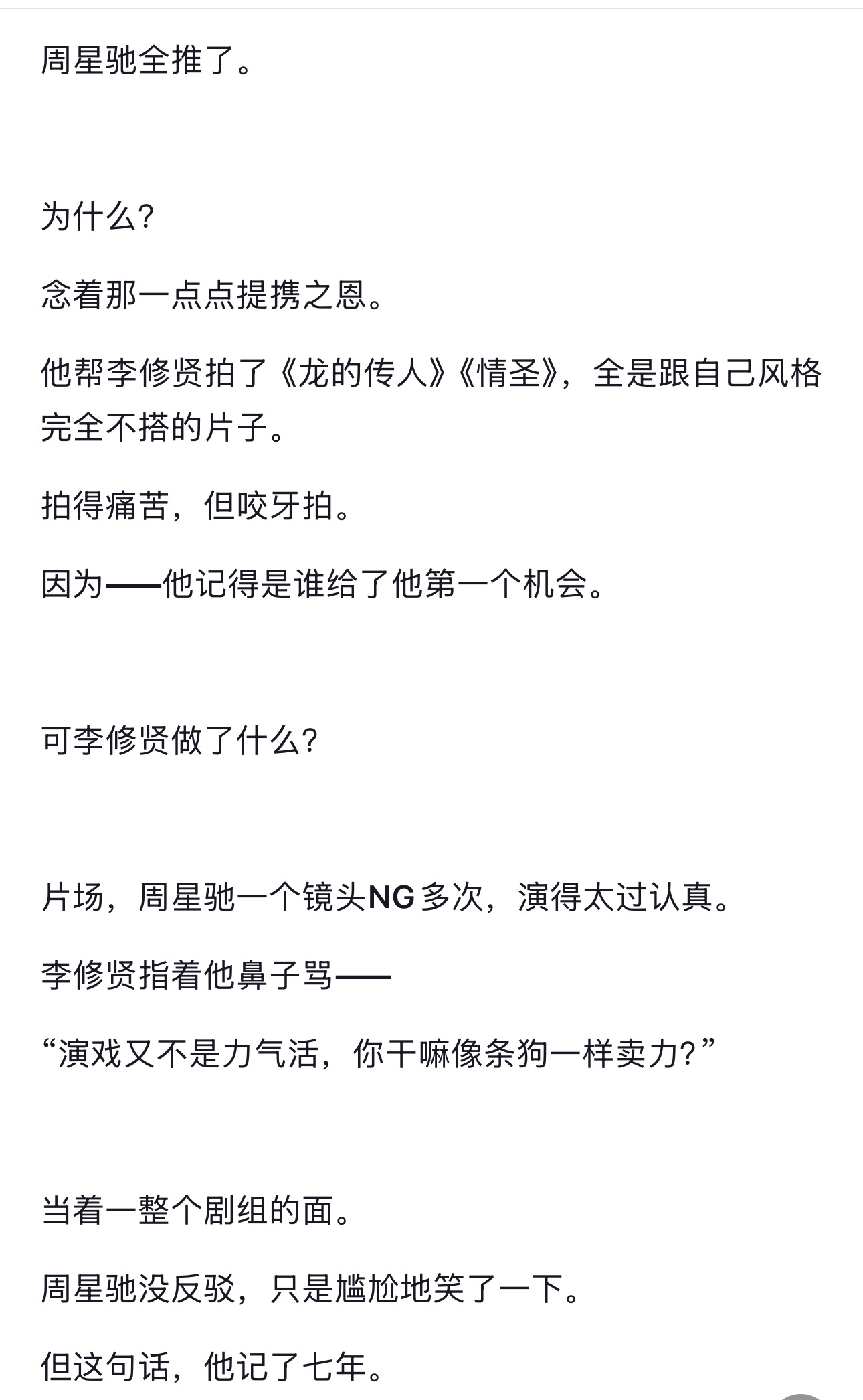 周星驰全推了。

为什么?

念着那一点点提携之恩。

他帮李修贤拍了《龙的传人》《情圣》，全是跟自己风格完全不搭的片子。

拍得痛苦，但咬牙拍。

因为——他记得是谁给了他第一个机会。

可李修贤做了什么?

片场，周星驰一个镜头NG多次，演得太过认真。

李修贤指着他鼻子骂——

“演戏又不是力气活，你干嘛像条狗一样卖力?”

当着一整个剧组的面。

周星驰没反驳，只是尴尬地笑了一下。

但这句话，他记了七年。